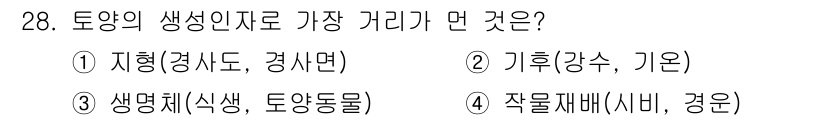 28. 토양의 생성인자로 가장 거리가 먼 것은?

① 지형(경사도, 경사면)
② 기후(강수, 기온)
③ 생명체(식생, 토양동물)
④ 작물재배(시비, 경운)